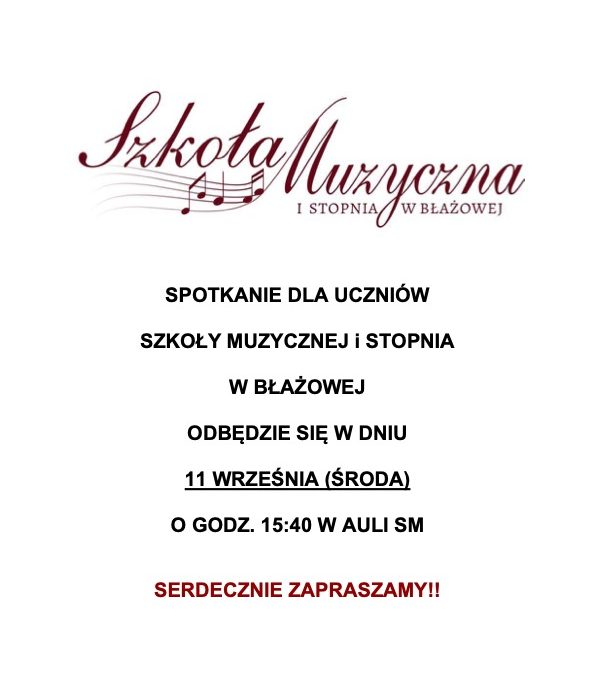 Szkoła Muzyczna
I STOPNIA W BŁAŻOWEJ

SPOTKANIE DLA UCZNIÓW

SZKOŁY MUZYCZNEJ i STOPNIA

W BŁAŻOWEJ

ODBĘDZIE SIĘ W DNIU

11 WRZEŚNIA (ŚRODA)

O GODZ. 15:40 W AULI SM

SERDECZNIE ZAPRASZAMY!!